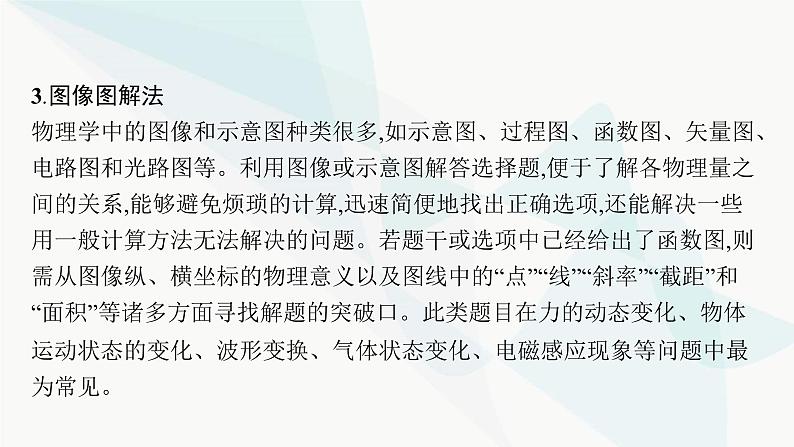 3.图像图解法

物理学中的图像和示意图种类很多,如示意图、过程图、函数图、矢量图、电路图和光路图等。利用图像或示意图解答选择题,便于了解各物理量之间的关系,能够避免烦琐的计算,迅速简便地找出正确选项,还能解决一些用一般计算方法无法解决的问题。若题干或选项中已经给出了函数图,则需从图像纵、横坐标的物理意义以及图线中的“点”“线”“斜率”“截距”和“面积”等诸多方面寻找解题的突破口。此类题目在力的动态变化、物体运动状态的变化、波形变换、气体状态变化、电磁感应现象等问题中最为常见。